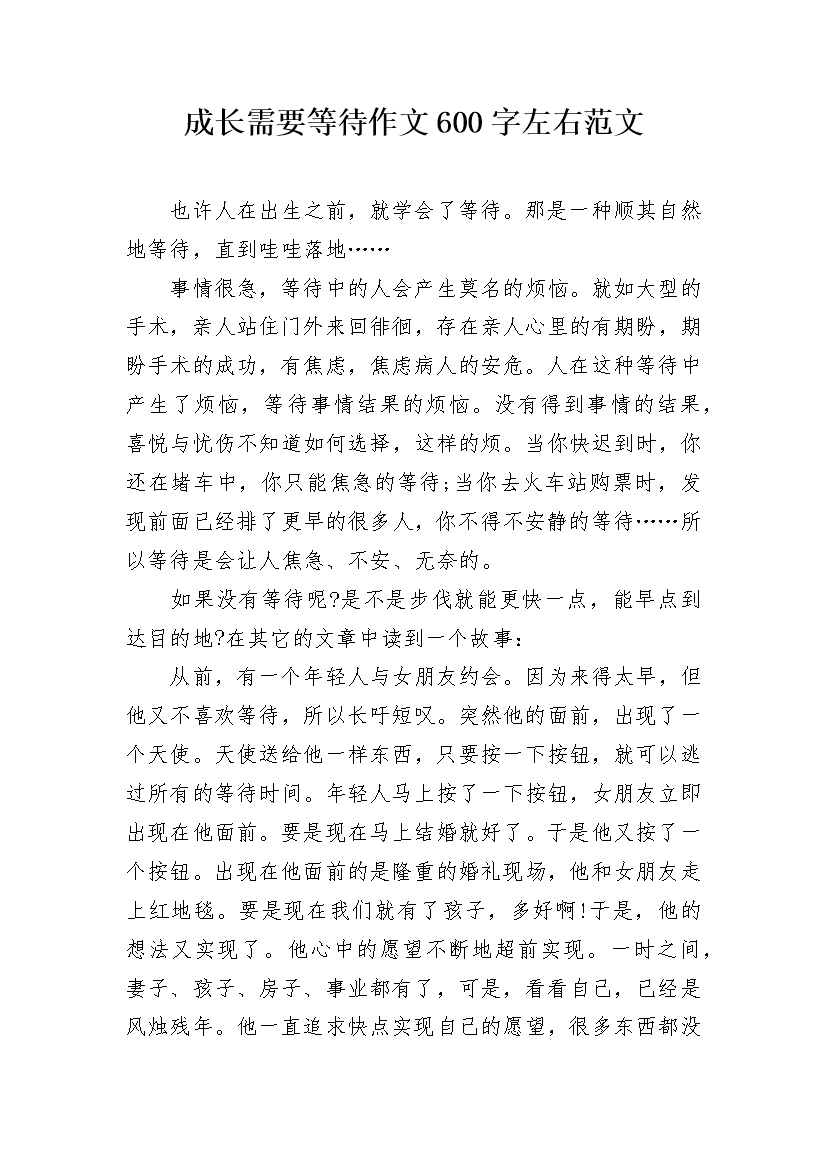 成长需要等待作文600字左右范文

也许人在出生之前，就学会了等待。那是一种顺其自然地等待，直到哇哇落地……

事情很急，等待中的人会产生莫名的烦恼。就如大型的手术，亲人站住门外来回徘徊，存在亲人心里的有期盼，期盼手术的成功，有焦虑，焦虑病人的安危。人在这种等待中产生了烦恼，等待事情结果的烦恼。没有得到事情的结果，喜悦与忧伤不知道如何选择，这样的烦。当你快迟到时，你还在堵车中，你只能焦急的等待;当你去火车站购票时，发现前面已经排了更早的很多人，你不得不安静的等待……所以等待是会让人焦急、不安、无奈的。

如果没有等待呢?是不是步伐就能更快一点，能早点到达目的地?在其它的文章中读到一个故事：

从前，有一个年轻人与女朋友约会。因为来得太早，但他又不喜欢等待，所以长吁短叹。突然他的面前，出现了一个天使。天使送给他一样东西，只要按一下按钮，就可以逃过所有的等待时间。年轻人马上按了一下按钮，女朋友立即出现在他面前。要是现在马上结婚就好了。于是他又按了一个按钮。出现在他面前的是隆重的婚礼现场，他和女朋友走上红地毯。要是现在我们就有了孩子，多好啊!于是，他的想法又实现了。他心中的愿望不断地超前实现。一时之间，妻子、孩子、房子、事业都有了，可是，看看自己，已经是风烛残年。他一直追求快点实现自己的愿望，很多东西都没